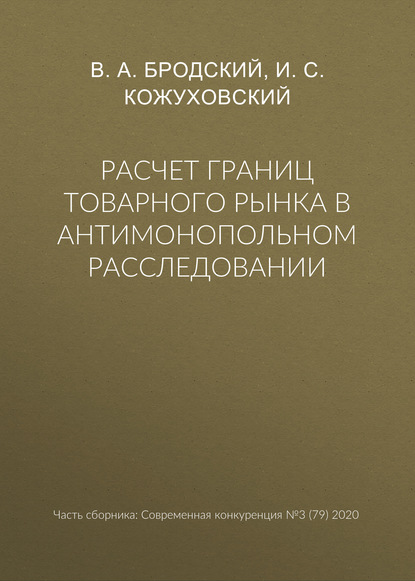 В. А. БРОДСКИЙ, И. С. КОЖУХОВСКИЙ

РАСЧЕТ ГРАНИЦ ТОВАРНОГО РЫНКА В АНТИМОНОПОЛЬНОМ РАССЛЕДОВАНИИ

Часть сборника: Современная конкуренция №3 (79) 2020